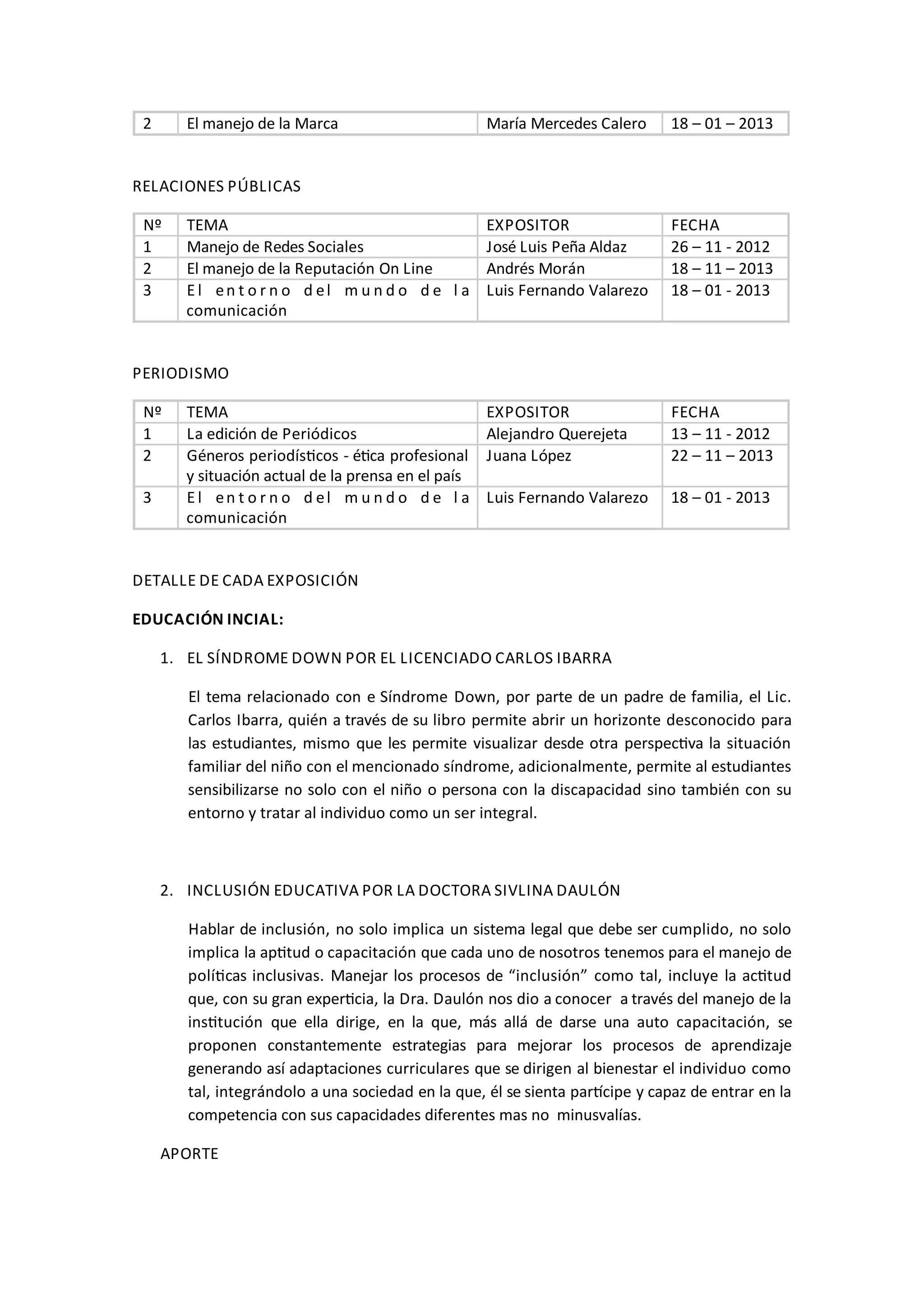 | 2 | El manejo de la Marca | María Mercedes Calero | 18 – 01 – 2013 |
|---|---|---|---|

RELACIONES PÚBLICAS

| Nº | TEMA | EXPOSITOR | FECHA |
|---|---|---|---|
| 1 | Manejo de Redes Sociales | José Luis Peña Aldaz | 26 – 11 - 2012 |
| 2 | El manejo de la Reputación On Line | Andrés Morán | 18 – 11 – 2013 |
| 3 | El entorno del mundo de la comunicación | Luis Fernando Valarezo | 18 – 01 - 2013 |

PERIODISMO

| Nº | TEMA | EXPOSITOR | FECHA |
|---|---|---|---|
| 1 | La edición de Periódicos | Alejandro Querejeta | 13 – 11 - 2012 |
| 2 | Géneros periodísticos - ética profesional y situación actual de la prensa en el país | Juana López | 22 – 11 – 2013 |
| 3 | El entorno del mundo de la comunicación | Luis Fernando Valarezo | 18 – 01 - 2013 |

DETALLE DE CADA EXPOSICIÓN

EDUCACIÓN INCIAL:

1. EL SÍNDROME DOWN POR EL LICENCIADO CARLOS IBARRA

El tema relacionado con e Síndrome Down, por parte de un padre de familia, el Lic. Carlos Ibarra, quién a través de su libro permite abrir un horizonte desconocido para las estudiantes, mismo que les permite visualizar desde otra perspectiva la situación familiar del niño con el mencionado síndrome, adicionalmente, permite al estudiantes sensibilizarse no solo con el niño o persona con la discapacidad sino también con su entorno y tratar al individuo como un ser integral.

2. INCLUSIÓN EDUCATIVA POR LA DOCTORA SIVLINA DAULÓN

Hablar de inclusión, no solo implica un sistema legal que debe ser cumplido, no solo implica la aptitud o capacitación que cada uno de nosotros tenemos para el manejo de políticas inclusivas. Manejar los procesos de “inclusión” como tal, incluye la actitud que, con su gran experticia, la Dra. Daulón nos dio a conocer a través del manejo de la institución que ella dirige, en la que, más allá de darse una auto capacitación, se proponen constantemente estrategias para mejorar los procesos de aprendizaje generando así adaptaciones curriculares que se dirigen al bienestar el individuo como tal, integrándolo a una sociedad en la que, él se sienta partícipe y capaz de entrar en la competencia con sus capacidades diferentes mas no minusvalías.

APORTE